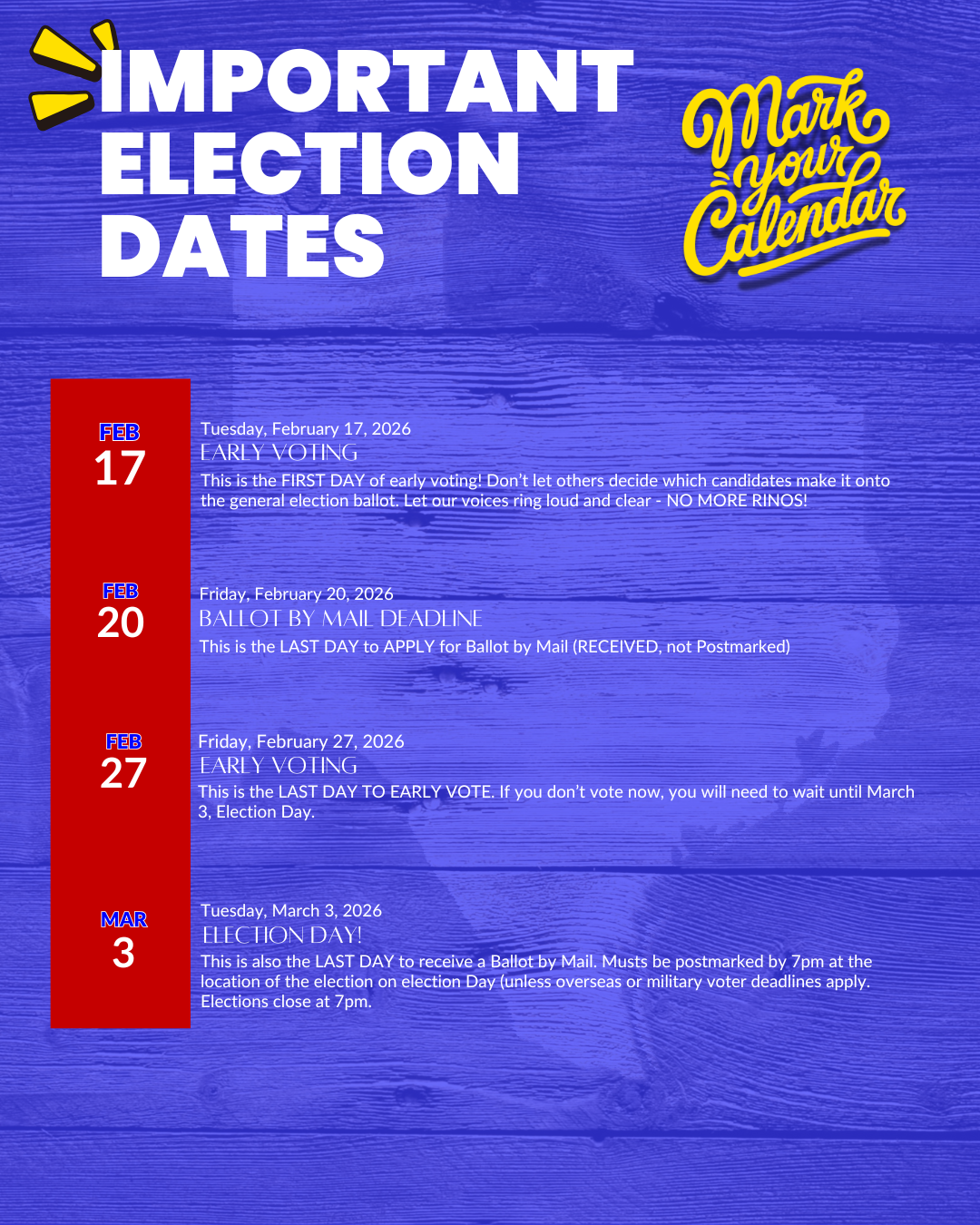 IMPORTANT ELECTION DATES

Mark your Calendar

FEB
17

Tuesday, February 17, 2026
EARLY VOTING
This is the FIRST DAY of early voting! Don't let others decide which candidates make it onto the general election ballot. Let our voices ring loud and clear - NO MORE RINOS!

FEB
20

Friday, February 20, 2026
BALLOT BY MAIL DEADLINE
This is the LAST DAY to APPLY for Ballot by Mail (RECEIVED, not Postmarked)

FEB
27

Friday, February 27, 2026
EARLY VOTING
This is the LAST DAY TO EARLY VOTE. If you don't vote now, you will need to wait until March 3, Election Day.

MAR
3

Tuesday, March 3, 2026
ELECTION DAY!
This is also the LAST DAY to receive a Ballot by Mail. Musts be postmarked by 7pm at the location of the election on election Day (unless overseas or military voter deadlines apply. Elections close at 7pm.